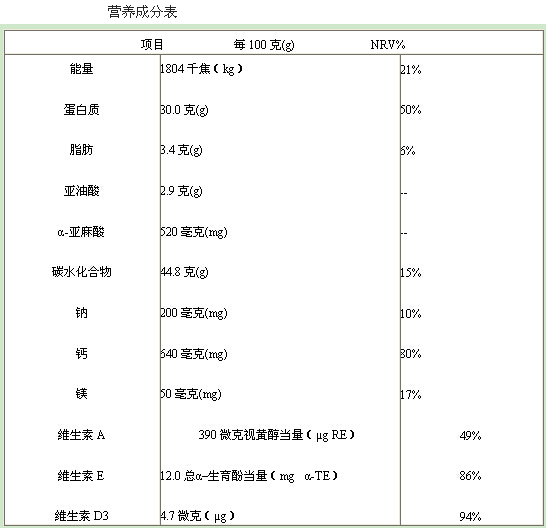 营养成分表

| 项目 | 每 100 克(g) | NRV% |
|---|---|---|
| 能量 | 1804 千焦（kg） | 21% |
| 蛋白质 | 30.0 克(g) | 50% |
| 脂肪 | 3.4 克(g) | 6% |
| 亚油酸 | 2.9 克(g) | -- |
| α-亚麻酸 | 520 毫克(mg) | -- |
| 碳水化合物 | 44.8 克(g) | 15% |
| 钠 | 200 毫克(mg) | 10% |
| 钙 | 640 毫克(mg) | 80% |
| 镁 | 50 毫克(mg) | 17% |
| 維生素 A | 390 微克视黄醇当量（μg RE） | 49% |
| 維生素 E | 12.0 总α–生育酚当量（mg α-TE） | 86% |
| 維生素 D3 | 4.7 微克（μg） | 94% |